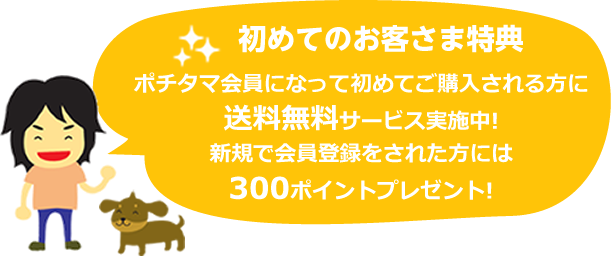 初めてのお客さま特典

ポチタマ会員になって初めてご購入される方に
送料無料サービス実施中!
新規で会員登録をされた方には
300ポイントプレゼント!